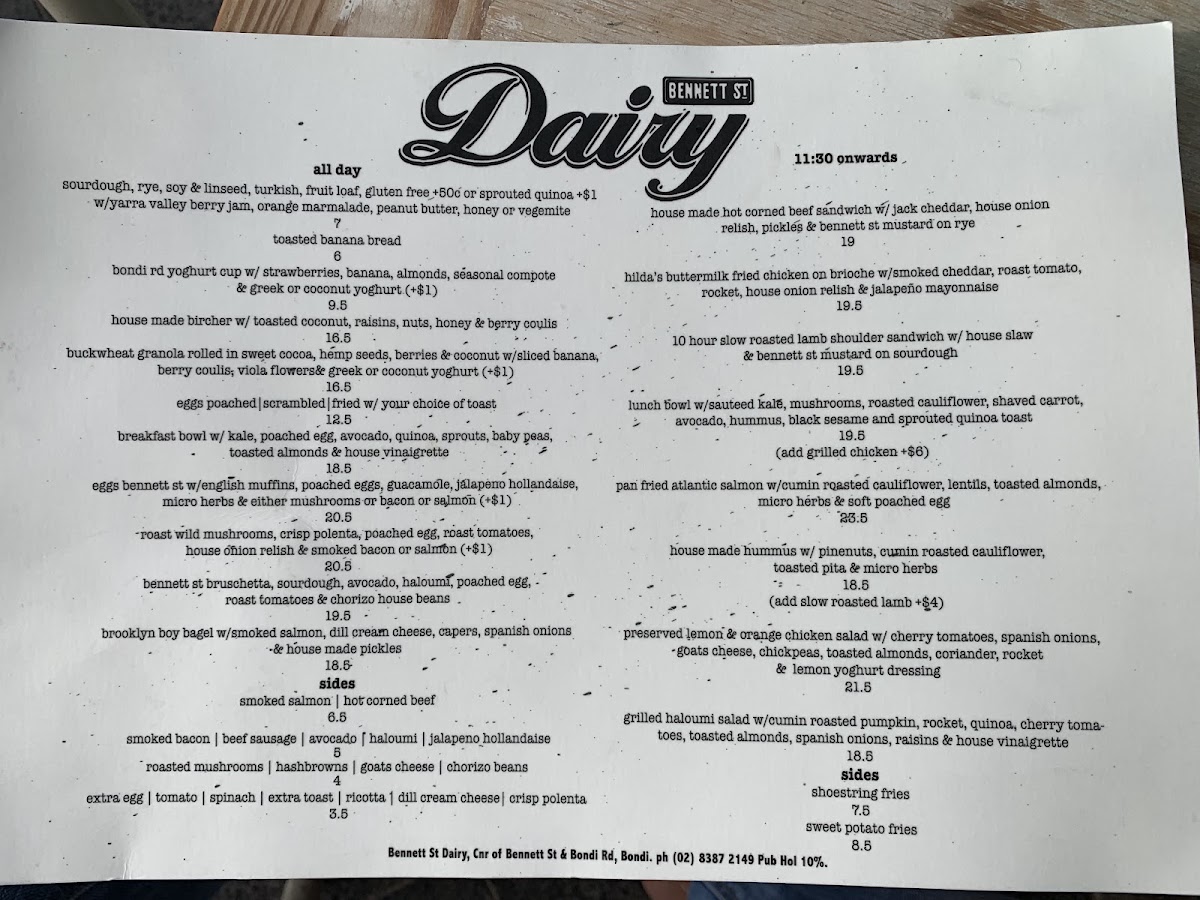 BENNETT ST
Dairy

all day

sourdough, rye, soy & linseed, turkish, fruit loaf, gluten free +50c or sprouted quinoa +$1
w/yarra valley berry jam, orange marmalade, peanut butter, honey or vegemite
7

toasted banana bread
6

bondi rd yoghurt cup w/ strawberries, banana, almonds, seasonal compote
& greek or coconut yoghurt (+$1)
9.5

house made bircher w/ toasted coconut, raisins, nuts, honey & berry coulis
16.5

buckwheat granola rolled in sweet cocoa, hemp seeds, berries & coconut w/sliced banana,
berry coulis, viola flowers& greek or coconut yoghurt (+$1)
16.5

eggs poached|scrambled|fried w/ your choice of toast
12.5

breakfast bowl w/ kale, poached egg, avocado, quinoa, sprouts, baby peas,
toasted almonds & house vinaigrette
18.5

eggs bennett st w/english muffins, poached eggs, guacamole, jalapeno hollandaise,
micro herbs & either mushrooms or bacon or salmon (+$1)
20.5

roast wild mushrooms, crisp polenta, poached egg, roast tomatoes,
house onion relish & smoked bacon or salmon (+$1)
20.5

bennett st bruschetta, sourdough, avocado, haloumi, poached egg,
roast tomatoes & chorizo house beans
19.5

brooklyn boy bagel w/smoked salmon, dill cream cheese, capers, spanish onions
& house made pickles
18.5

sides

smoked salmon | hot corned beef
6.5

smoked bacon | beef sausage | avocado | haloumi | jalapeno hollandaise
5

roasted mushrooms | hashbrowns | goats cheese | chorizo beans
4

extra egg | tomato | spinach | extra toast | ricotta | dill cream cheese| crisp polenta
3.5

11:30 onwards

house made hot corned beef sandwich w/ jack cheddar, house onion
relish, pickles & bennett st mustard on rye
19

hilda's buttermilk fried chicken on brioche w/smoked cheddar, roast tomato,
rocket, house onion relish & jalapeño mayonnaise
19.5

10 hour slow roasted lamb shoulder sandwich w/ house slaw
& bennett st mustard on sourdough
19.5

lunch bowl w/sauteed kale, mushrooms, roasted cauliflower, shaved carrot,
avocado, hummus, black sesame and sprouted quinoa toast
19.5
(add grilled chicken +$6)

pan fried atlantic salmon w/cumin roasted cauliflower, lentils, toasted almonds,
micro herbs & soft poached egg
23.5

house made hummus w/ pinenuts, cumin roasted cauliflower,
toasted pita & micro herbs
18.5
(add slow roasted lamb +$4)

preserved lemon & orange chicken salad w/ cherry tomatoes, spanish onions,
goats cheese, chickpeas, toasted almonds, coriander, rocket
& lemon yoghurt dressing
21.5

grilled haloumi salad w/cumin roasted pumpkin, rocket, quinoa, cherry tomatoes, toasted almonds, spanish onions, raisins & house vinaigrette
18.5

sides

shoestring fries
7.5

sweet potato fries
8.5

Bennett St Dairy, Cnr of Bennett St & Bondi Rd, Bondi. ph (02) 8387 2149 Pub Hol 10%.